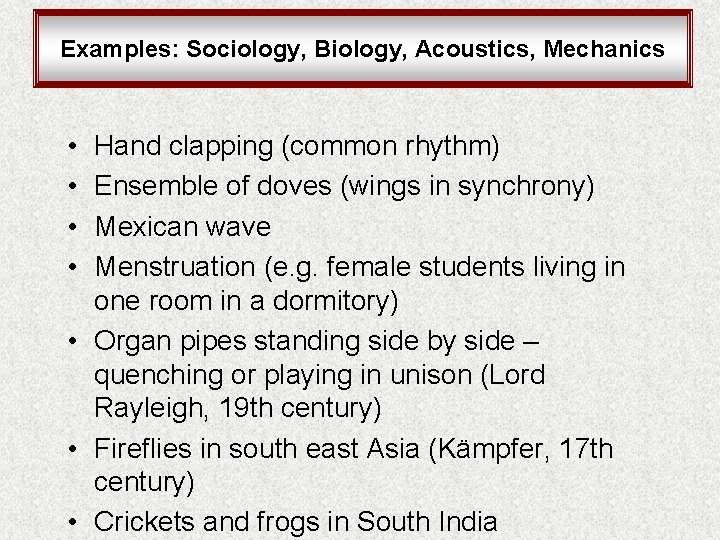 Examples: Sociology, Biology, Acoustics, Mechanics

• Hand clapping (common rhythm)
• Ensemble of doves (wings in synchrony)
• Mexican wave
• Menstruation (e.g. female students living in one room in a dormitory)
• Organ pipes standing side by side – quenching or playing in unison (Lord Rayleigh, 19th century)
• Fireflies in south east Asia (Kämpfer, 17th century)
• Crickets and frogs in South India